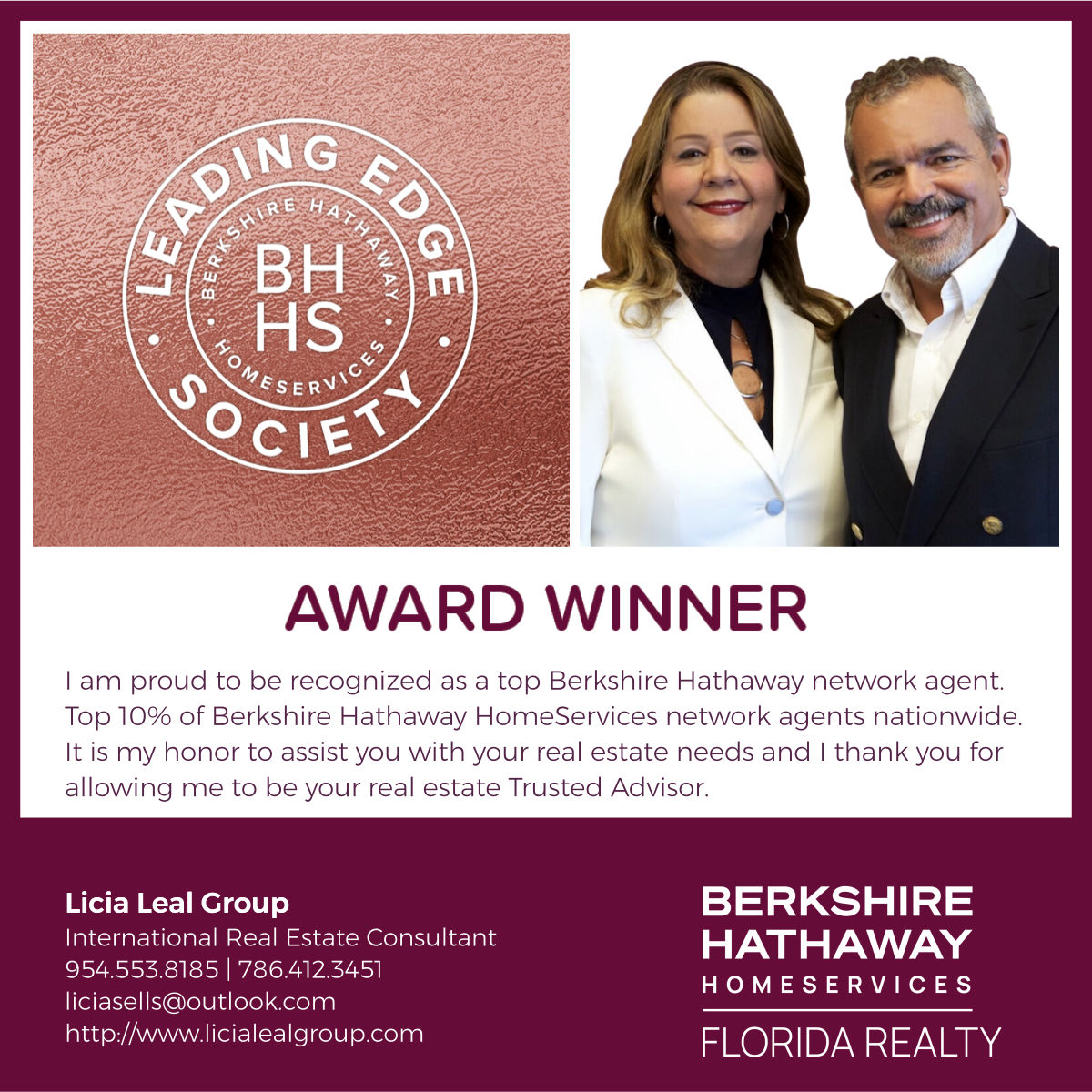 LEADING EDGE
BERKSHIRE HATHAWAY
BH
HS
HOMESERVICES
SOCIETY

AWARD WINNER

I am proud to be recognized as a top Berkshire Hathaway network agent. Top 10% of Berkshire Hathaway HomeServices network agents nationwide. It is my honor to assist you with your real estate needs and I thank you for allowing me to be your real estate Trusted Advisor.

Licia Leal Group
International Real Estate Consultant
954.553.8185 | 786.412.3451
liciasells@outlook.com
http://www.licialealgroup.com

BERKSHIRE
HATHAWAY
HOMESERVICES
FLORIDA REALTY